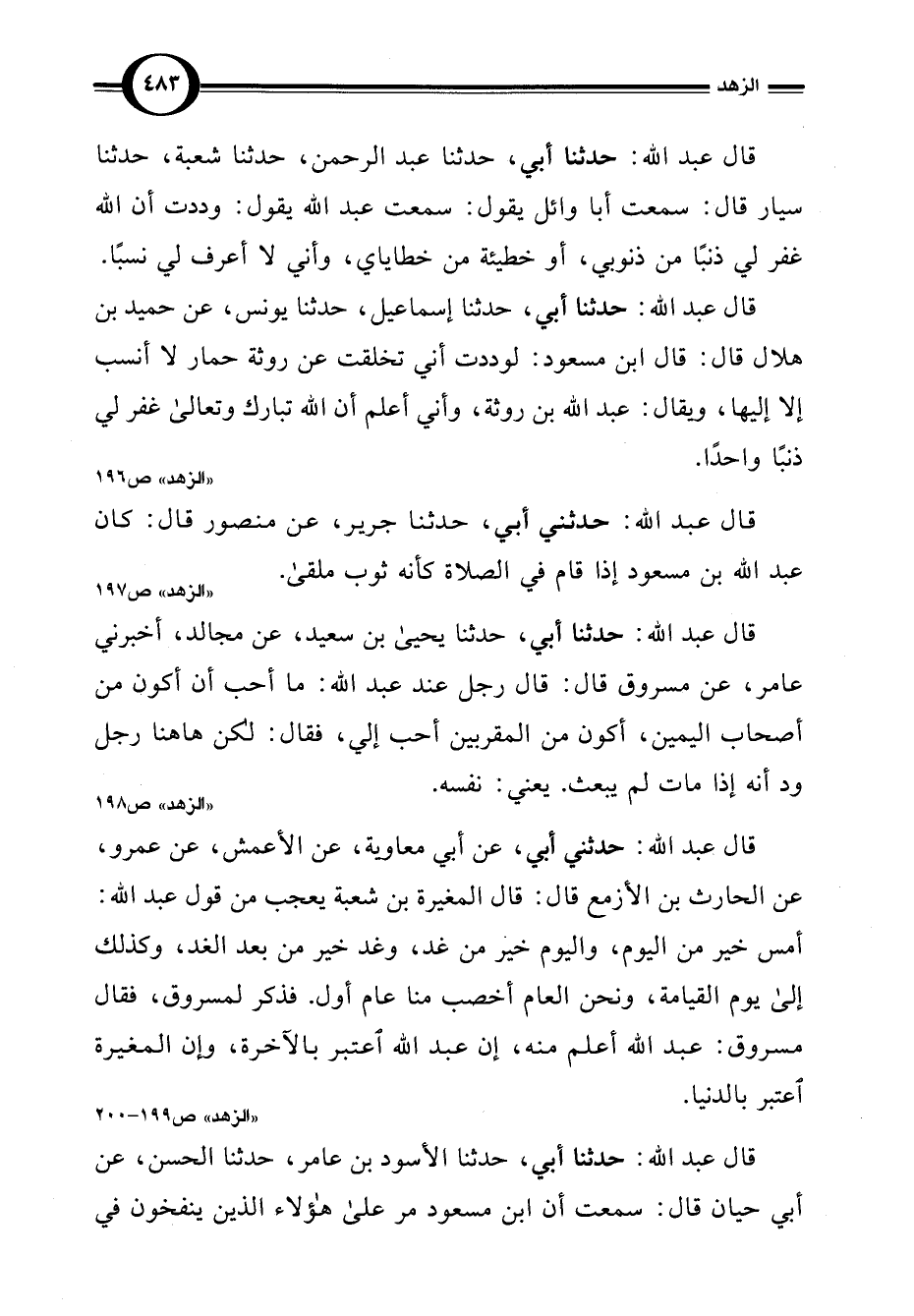 الزهد

٤٨٣

قال عبد الله: حدثنا أبي، حدثنا عبد الرحمن، حدثنا شعبة، حدثنا سيار قال: سمعت أبا وائل يقول: سمعت عبد الله يقول: وددت أن الله غفر لي ذنبًا من ذنوبي، أو خطيئة من خطاياي، وأني لا أعرف لي نسبًا.

قال عبد الله: حدثنا أبي، حدثنا إسماعيل، حدثنا يونس، عن حميد بن هلال قال: قال ابن مسعود: لوددت أني تخلقت عن روثة حمار لا أنسب إلا إليها، ويقال: عبد الله بن روثة، وأني أعلم أن الله تبارك وتعالىٰ غفر لي ذنبًا واحدًا.

«الزهد» ص١٩٦

قال عبد الله: حدثني أبي، حدثنا جرير، عن منصور قال: كان عبد الله بن مسعود إذا قام في الصلاة كأنه ثوب ملقىٰ.

«الزهد» ص١٩٧

قال عبد الله: حدثنا أبي، حدثنا يحيىٰ بن سعيد، عن مجالد، أخبرني عامر، عن مسروق قال: قال رجل عند عبد الله: ما أحب أن أكون من أصحاب اليمين، أكون من المقربين أحب إلي، فقال: لكن هاهنا رجل ود أنه إذا مات لم يبعث. يعني: نفسه.

«الزهد» ص١٩٨

قال عبد الله: حدثني أبي، عن أبي معاوية، عن الأعمش، عن عمرو، عن الحارث بن الأزمع قال: قال المغيرة بن شعبة يعجب من قول عبد الله: أمس خير من اليوم، واليوم خير من غد، وغد خير من بعد الغد، وكذلك إلىٰ يوم القيامة، ونحن العام أخصب منا عام أول. فذكر لمسروق، فقال مسروق: عبد الله أعلم منه، إن عبد الله ٱعتبر بالآخرة، وإن المغيرة ٱعتبر بالدنيا.

«الزهد» ص١٩٩-٢٠٠

قال عبد الله: حدثنا أبي، حدثنا الأسود بن عامر، حدثنا الحسن، عن أبي حيان قال: سمعت أن ابن مسعود مر علىٰ هٰؤلاء الذين ينفخون في